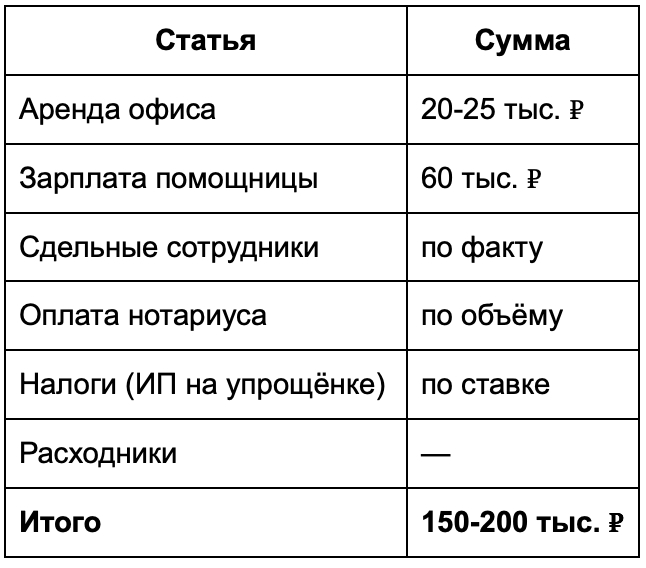 | Статья | Сумма |
|---|---|
| Аренда офиса | 20-25 тыс. ₽ |
| Зарплата помощницы | 60 тыс. ₽ |
| Сдельные сотрудники | по факту |
| Оплата нотариуса | по объёму |
| Налоги (ИП на упрощёнке) | по ставке |
| Расходники | — |
| **Итого** | **150-200 тыс. ₽** |